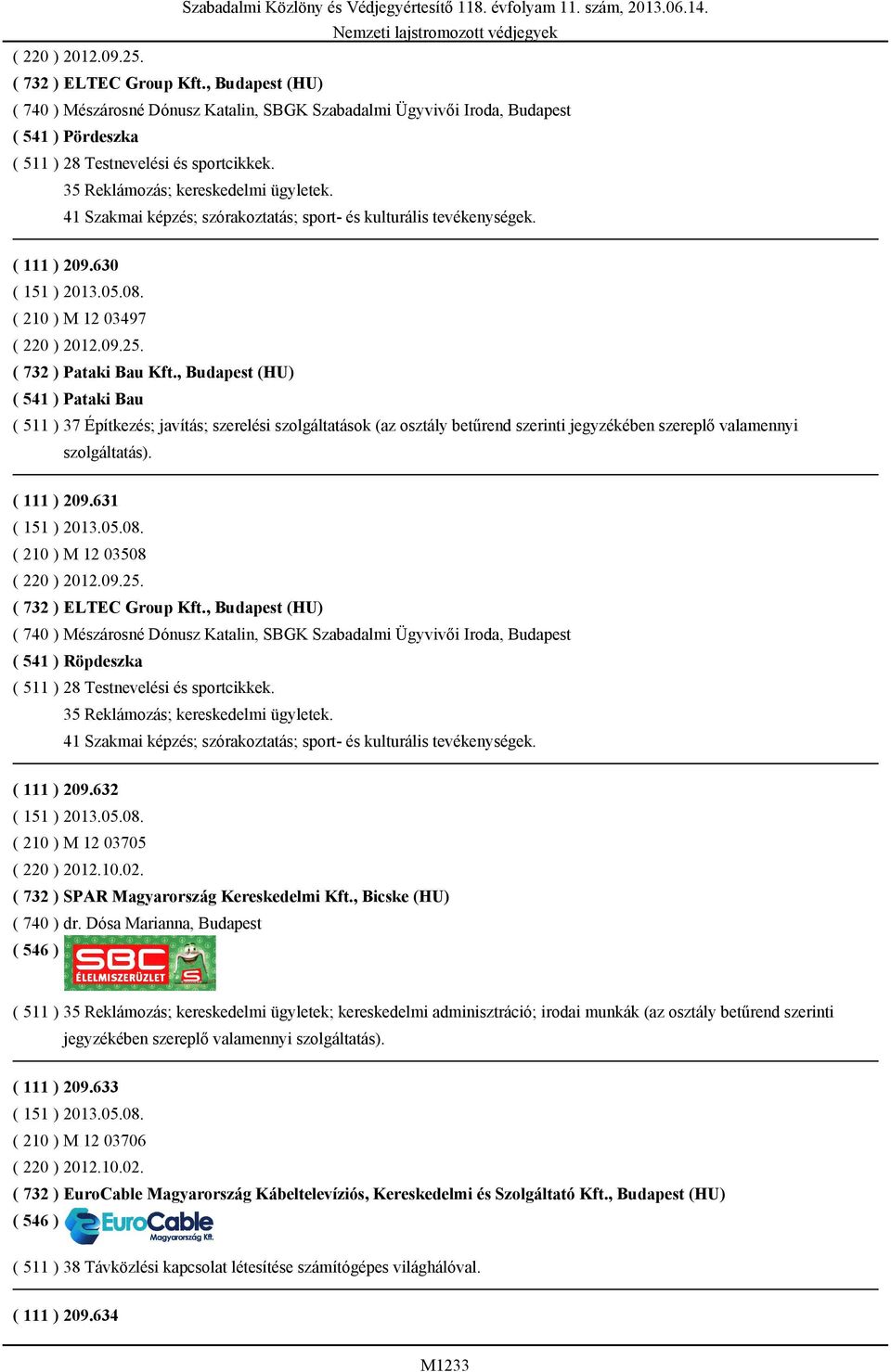 Szabadalmi Közlöny és Védjegyértesítő 118. évfolyam 11. szám, 2013.06.14.
Nemzeti lajstromozott védjegyek

( 220 ) 2012.09.25.
( 732 ) ELTEC Group Kft., Budapest (HU)
( 740 ) Mészárosné Dónusz Katalin, SBGK Szabadalmi Ügyvivői Iroda, Budapest
( 541 ) Pördeszka
( 511 ) 28 Testnevelési és sportcikkek.
35 Reklámozás; kereskedelmi ügyletek.
41 Szakmai képzés; szórakoztatás; sport- és kulturális tevékenységek.

( 111 ) 209.630
( 151 ) 2013.05.08.
( 210 ) M 12 03497
( 220 ) 2012.09.25.
( 732 ) Pataki Bau Kft., Budapest (HU)
( 541 ) Pataki Bau
( 511 ) 37 Építkezés; javítás; szerelési szolgáltatások (az osztály betűrend szerinti jegyzékében szereplő valamennyi szolgáltatás).

( 111 ) 209.631
( 151 ) 2013.05.08.
( 210 ) M 12 03508
( 220 ) 2012.09.25.
( 732 ) ELTEC Group Kft., Budapest (HU)
( 740 ) Mészárosné Dónusz Katalin, SBGK Szabadalmi Ügyvivői Iroda, Budapest
( 541 ) Röpdeszka
( 511 ) 28 Testnevelési és sportcikkek.
35 Reklámozás; kereskedelmi ügyletek.
41 Szakmai képzés; szórakoztatás; sport- és kulturális tevékenységek.

( 111 ) 209.632
( 151 ) 2013.05.08.
( 210 ) M 12 03705
( 220 ) 2012.10.02.
( 732 ) SPAR Magyarország Kereskedelmi Kft., Bicske (HU)
( 740 ) dr. Dósa Marianna, Budapest
( 546 ) SBC ÉLELMISZERÜZLET S
( 511 ) 35 Reklámozás; kereskedelmi ügyletek; kereskedelmi adminisztráció; irodai munkák (az osztály betűrend szerinti jegyzékében szereplő valamennyi szolgáltatás).

( 111 ) 209.633
( 151 ) 2013.05.08.
( 210 ) M 12 03706
( 220 ) 2012.10.02.
( 732 ) EuroCable Magyarország Kábeltelevíziós, Kereskedelmi és Szolgáltató Kft., Budapest (HU)
( 546 ) EuroCable Magyarország Kft.
( 511 ) 38 Távközlési kapcsolat létesítése számítógépes világhálóval.

( 111 ) 209.634

M1233